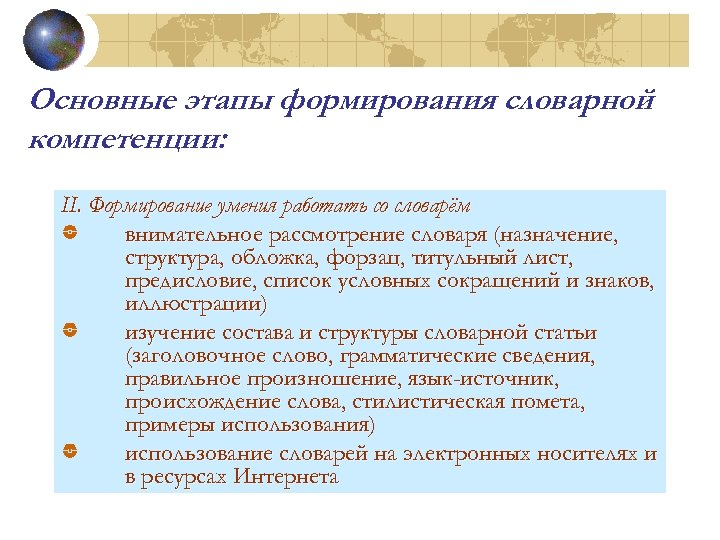 Основные этапы формирования словарной компетенции:

II. Формирование умения работать со словарём

внимательное рассмотрение словаря (назначение, структура, обложка, форзац, титульный лист, предисловие, список условных сокращений и знаков, иллюстрации)

изучение состава и структуры словарной статьи (заголовочное слово, грамматические сведения, правильное произношение, язык-источник, происхождение слова, стилистическая помета, примеры использования)

использование словарей на электронных носителях и в ресурсах Интернета